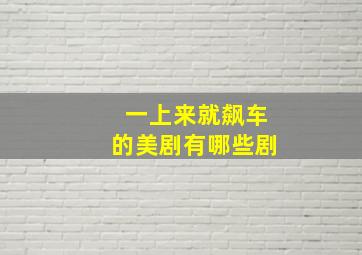 一上来就飙车
的美剧有哪些剧